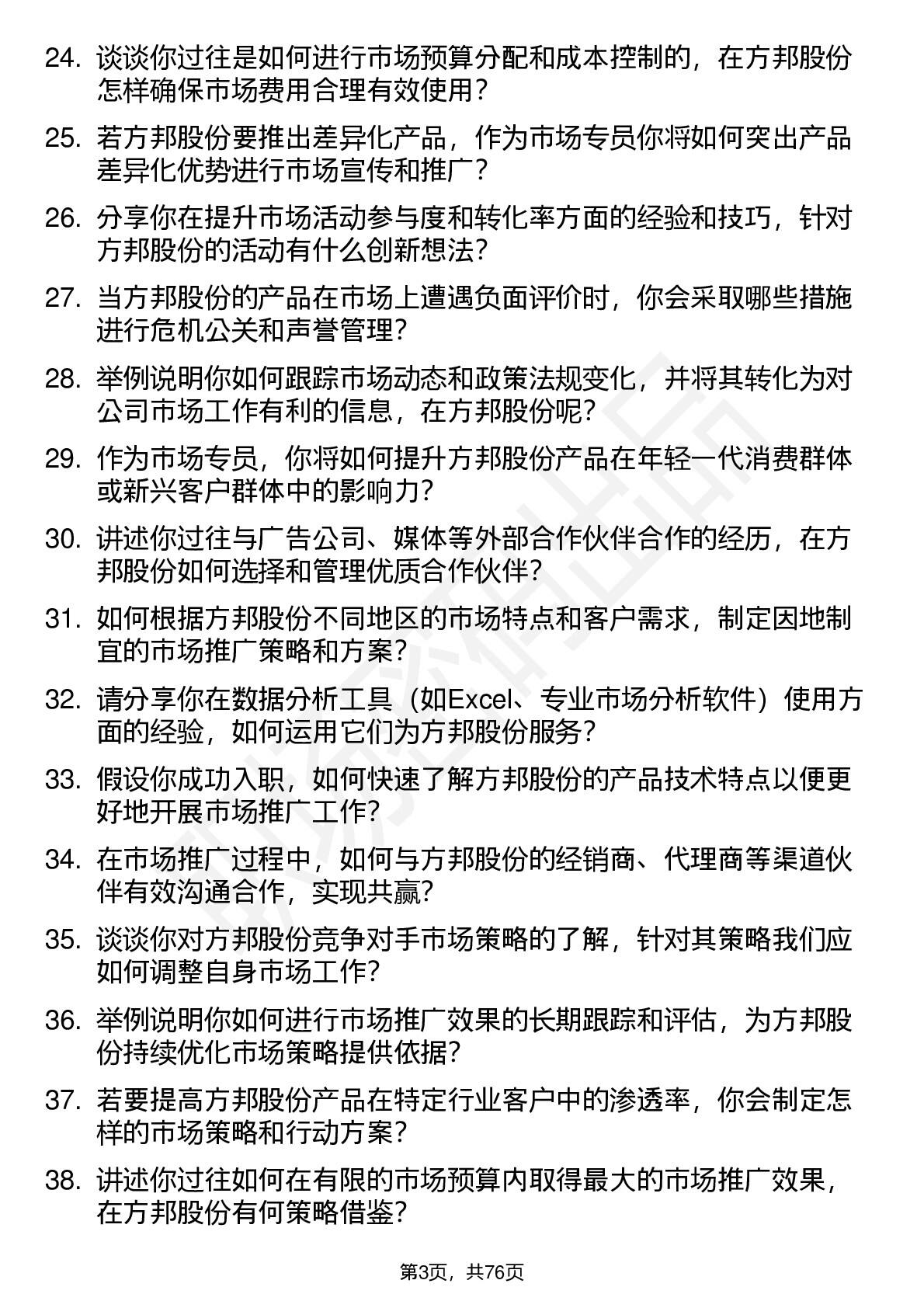 24. 谈谈你过往是如何进行市场预算分配和成本控制的，在方邦股份怎样确保市场费用合理有效使用？

25. 若方邦股份要推出差异化产品，作为市场专员你将如何突出产品差异化优势进行市场宣传和推广？

26. 分享你在提升市场活动参与度和转化率方面的经验和技巧，针对方邦股份的活动有什么创新想法？

27. 当方邦股份的产品在市场上遭遇负面评价时，你会采取哪些措施进行危机公关和声誉管理？

28. 举例说明你如何跟踪市场动态和政策法规变化，并将其转化为对公司市场工作有利的信息，在方邦股份呢？

29. 作为市场专员，你将如何提升方邦股份产品在年轻一代消费群体或新兴客户群体中的影响力？

30. 讲述你过往与广告公司、媒体等外部合作伙伴合作的经历，在方邦股份如何选择和管理优质合作伙伴？

31. 如何根据方邦股份不同地区的市场特点和客户需求，制定因地制宜的市场推广策略和方案？

32. 请分享你在数据分析工具（如Excel、专业市场分析软件）使用方面的经验，如何运用它们为方邦股份服务？

33. 假设你成功入职，如何快速了解方邦股份的产品技术特点以便更好地开展市场推广工作？

34. 在市场推广过程中，如何与方邦股份的经销商、代理商等渠道伙伴有效沟通合作，实现共赢？

35. 谈谈你对方邦股份竞争对手市场策略的了解，针对其策略我们应如何调整自身市场工作？

36. 举例说明你如何进行市场推广效果的长期跟踪和评估，为方邦股份持续优化市场策略提供依据？

37. 若要提高方邦股份产品在特定行业客户中的渗透率，你会制定怎样的市场策略和行动方案？

38. 讲述你过往如何在有限的市场预算内取得最大的市场推广效果，在方邦股份有何策略借鉴？

第3页，共76页